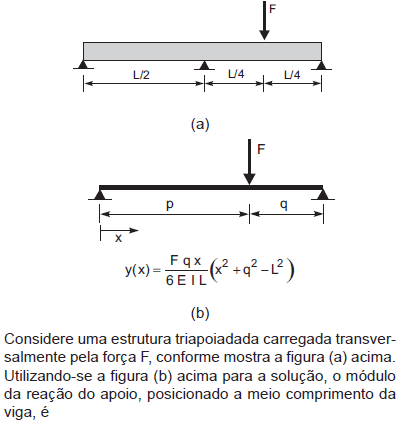 F

L/2 L/4 L/4

(a)

F

p q

x

$y(x) = \frac{F\,q\,x}{6\,E\,I\,L}\left(x^2 + q^2 - L^2\right)$

(b)

Considere uma estrutura triapoiadada carregada transversalmente pela força F, conforme mostra a figura (a) acima. Utilizando-se a figura (b) acima para a solução, o módulo da reação do apoio, posicionado a meio comprimento da viga, é